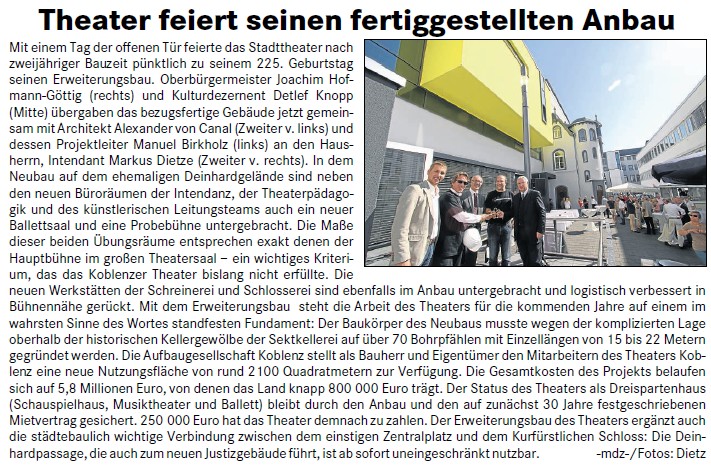 Theater feiert seinen fertiggestellten Anbau

Mit einem Tag der offenen Tür feierte das Stadttheater nach zweijähriger Bauzeit pünktlich zu seinem 225. Geburtstag seinen Erweiterungsbau. Oberbürgermeister Joachim Hofmann-Göttig (rechts) und Kulturdezernent Detlef Knopp (Mitte) übergaben das bezugsfertige Gebäude jetzt gemeinsam mit Architekt Alexander von Canal (Zweiter v. links) und dessen Projektleiter Manuel Birkholz (links) an den Hausherrn, Intendant Markus Dietze (Zweiter v. rechts). In dem Neubau auf dem ehemaligen Deinhardgelände sind neben den neuen Büroräumen der Intendanz, der Theaterpädagogik und des künstlerischen Leitungsteams auch ein neuer Ballettsaal und eine Probebühne untergebracht. Die Maße dieser beiden Übungsräume entsprechen exakt denen der Hauptbühne im großen Theatersaal – ein wichtiges Kriterium, das das Koblenzer Theater bislang nicht erfüllte. Die neuen Werkstätten der Schreinerei und Schlosserei sind ebenfalls im Anbau untergebracht und logistisch verbessert in Bühnennähe gerückt. Mit dem Erweiterungsbau steht die Arbeit des Theaters für die kommenden Jahre auf einem im wahrsten Sinne des Wortes standfesten Fundament: Der Baukörper des Neubaus musste wegen der komplizierten Lage oberhalb der historischen Kellergewölbe der Sektkellerei auf über 70 Bohrpfählen mit Einzellängen von 15 bis 22 Metern gegründet werden. Die Aufbaugesellschaft Koblenz stellt als Bauherr und Eigentümer den Mitarbeitern des Theaters Koblenz eine neue Nutzungsfläche von rund 2100 Quadratmetern zur Verfügung. Die Gesamtkosten des Projekts belaufen sich auf 5,8 Millionen Euro, von denen das Land knapp 800 000 Euro trägt. Der Status des Theaters als Dreispartenhaus (Schauspielhaus, Musiktheater und Ballett) bleibt durch den Anbau und den auf zunächst 30 Jahre festgeschriebenen Mietvertrag gesichert. 250 000 Euro hat das Theater demnach zu zahlen. Der Erweiterungsbau des Theaters ergänzt auch die städtebaulich wichtige Verbindung zwischen dem einstigen Zentralplatz und dem Kurfürstlichen Schloss: Die Deinhardpassage, die auch zum neuen Justizgebäude führt, ist ab sofort uneingeschränkt nutzbar. -mdz-/Fotos: Dietz